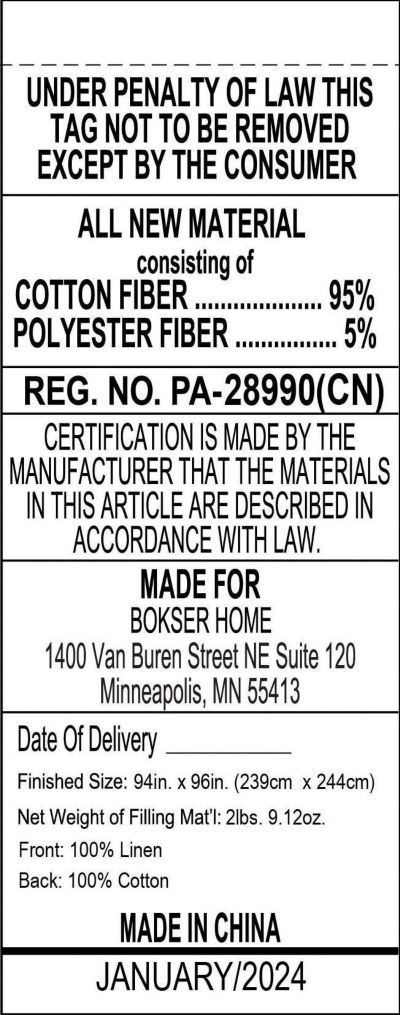 UNDER PENALTY OF LAW THIS TAG NOT TO BE REMOVED EXCEPT BY THE CONSUMER

ALL NEW MATERIAL
consisting of
COTTON FIBER 95%
POLYESTER FIBER 5%

REG. NO. PA-28990(CN)

CERTIFICATION IS MADE BY THE MANUFACTURER THAT THE MATERIALS IN THIS ARTICLE ARE DESCRIBED IN ACCORDANCE WITH LAW.

MADE FOR
BOKSER HOME
1400 Van Buren Street NE Suite 120
Minneapolis, MN 55413

Date Of Delivery ____
Finished Size: 94in. x 96in. (239cm x 244cm)
Net Weight of Filling Mat'l: 2lbs. 9.12oz.
Front: 100% Linen
Back: 100% Cotton

MADE IN CHINA

JANUARY/2024